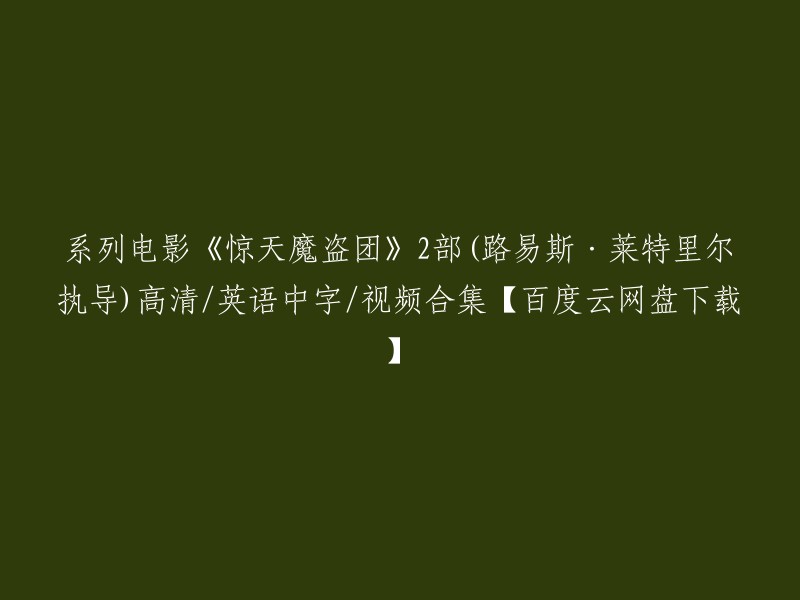 系列电影《惊天魔盗团》2部(路易斯·莱特里尔执导)高清/英语中字/视频合集【百度云网盘下载】